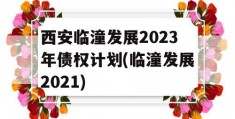 西安临潼发展2023年债权计划(临潼发展2021)